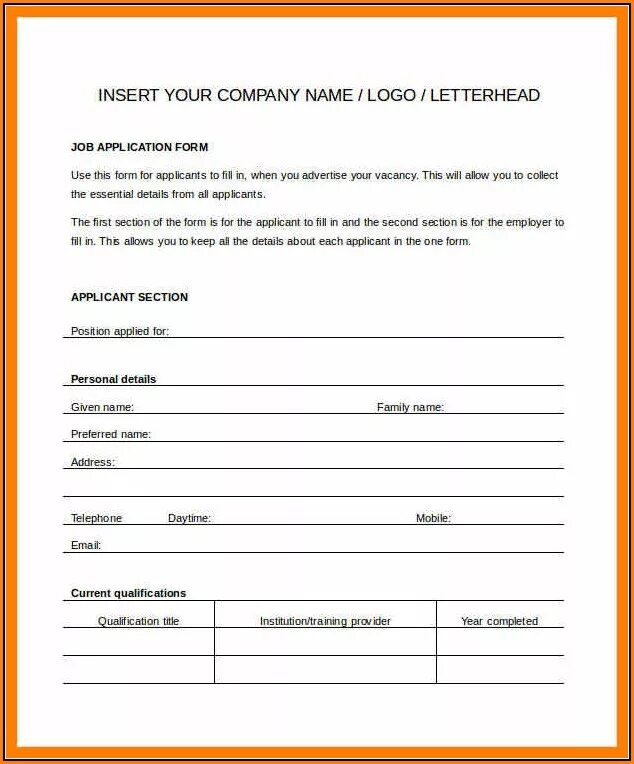 INSERT YOUR COMPANY NAME / LOGO / LETTERHEAD

JOB APPLICATION FORM

Use this form for applicants to fill in, when you advertise your vacancy. This will allow you to collect the essential details from all applicants.

The first section of the form is for the applicant to fill in and the second section is for the employer to fill in. This allows you to keep all the details about each applicant in the one form.

APPLICANT SECTION

Position applied for:

Personal details

Given name: Family name:

Preferred name:

Address:

Telephone Daytime: Mobile:

Email:

Current qualifications

| Qualification title | Institution/training provider | Year completed |
|---|---|---|
| | | |
| | | |